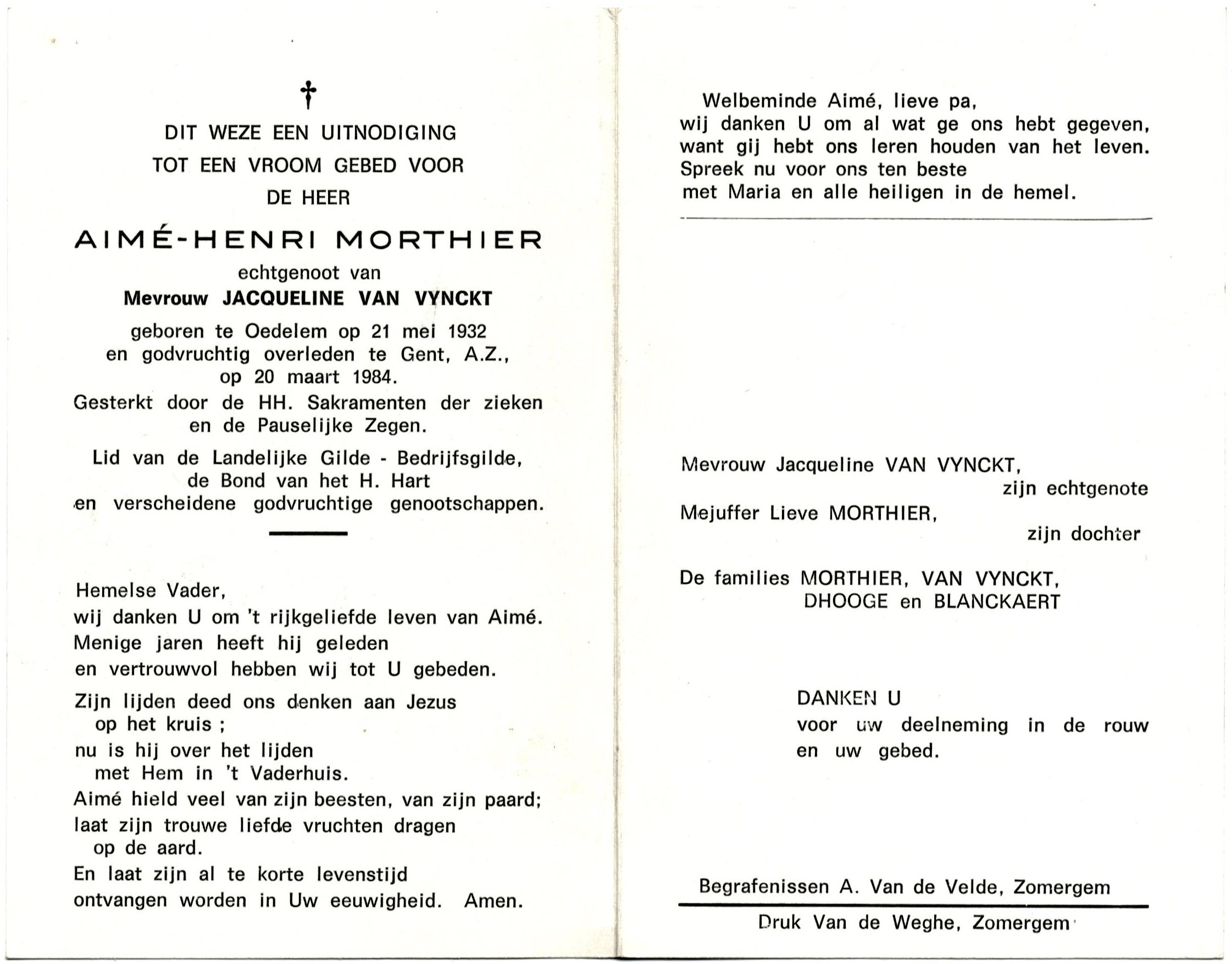 †

DIT WEZE EEN UITNODIGING
TOT EEN VROOM GEBED VOOR
DE HEER

AIMÉ-HENRI MORTHIER
echtgenoot van
Mevrouw JACQUELINE VAN VYNCKT
geboren te Oedelem op 21 mei 1932
en godvruchtig overleden te Gent, A.Z.,
op 20 maart 1984.
Gesterkt door de HH. Sakramenten der zieken
en de Pauselijke Zegen.

Lid van de Landelijke Gilde - Bedrijfsgilde,
de Bond van het H. Hart
en verscheidene godvruchtige genootschappen.

Hemelse Vader,
wij danken U om 't rijkgeliefde leven van Aimé.
Menige jaren heeft hij geleden
en vertrouwvol hebben wij tot U gebeden.

Zijn lijden deed ons denken aan Jezus
op het kruis ;
nu is hij over het lijden
met Hem in 't Vaderhuis.
Aimé hield veel van zijn beesten, van zijn paard;
laat zijn trouwe liefde vruchten dragen
op de aard.
En laat zijn al te korte levenstijd
ontvangen worden in Uw eeuwigheid. Amen.

Welbeminde Aimé, lieve pa,
wij danken U om al wat ge ons hebt gegeven,
want gij hebt ons leren houden van het leven.
Spreek nu voor ons ten beste
met Maria en alle heiligen in de hemel.

Mevrouw Jacqueline VAN VYNCKT,
zijn echtgenote
Mejuffer Lieve MORTHIER,
zijn dochter

De families MORTHIER, VAN VYNCKT,
DHOOGE en BLANCKAERT

DANKEN U
voor uw deelneming in de rouw
en uw gebed.

Begrafenissen A. Van de Velde, Zomergem

Druk Van de Weghe, Zomergem